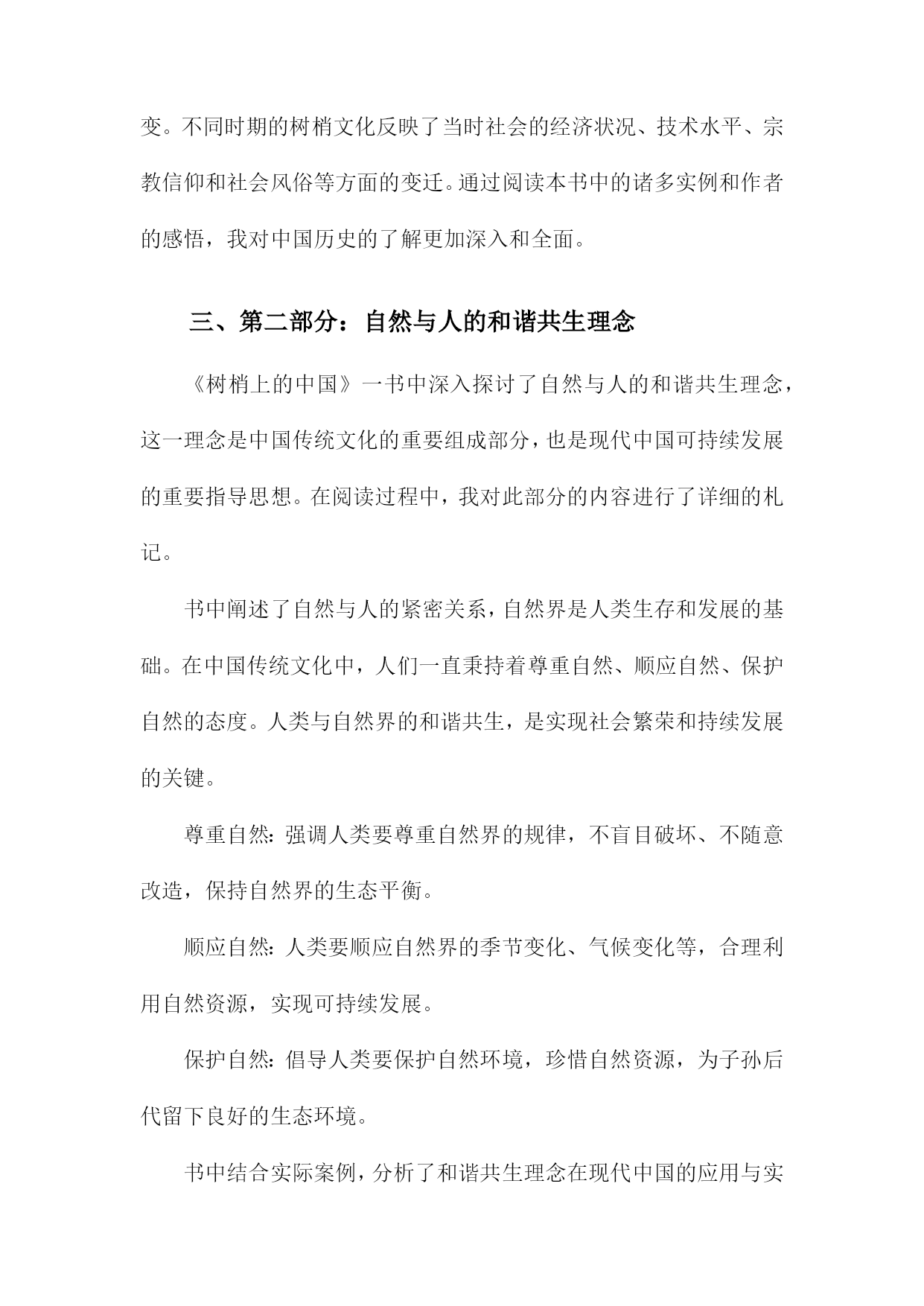 变。不同时期的树梢文化反映了当时社会的经济状况、技术水平、宗教信仰和社会风俗等方面的变迁。通过阅读本书中的诸多实例和作者的感悟，我对中国历史的了解更加深入和全面。

三、第二部分：自然与人的和谐共生理念

《树梢上的中国》一书中深入探讨了自然与人的和谐共生理念，这一理念是中国传统文化的重要组成部分，也是现代中国可持续发展的重要指导思想。在阅读过程中，我对此部分的内容进行了详细的札记。

书中阐述了自然与人的紧密关系，自然界是人类生存和发展的基础。在中国传统文化中，人们一直秉持着尊重自然、顺应自然、保护自然的态度。人类与自然界的和谐共生，是实现社会繁荣和持续发展的关键。

尊重自然：强调人类要尊重自然界的规律，不盲目破坏、不随意改造，保持自然界的生态平衡。

顺应自然：人类要顺应自然界的季节变化、气候变化等，合理利用自然资源，实现可持续发展。

保护自然：倡导人类要保护自然环境，珍惜自然资源，为子孙后代留下良好的生态环境。

书中结合实际案例，分析了和谐共生理念在现代中国的应用与实